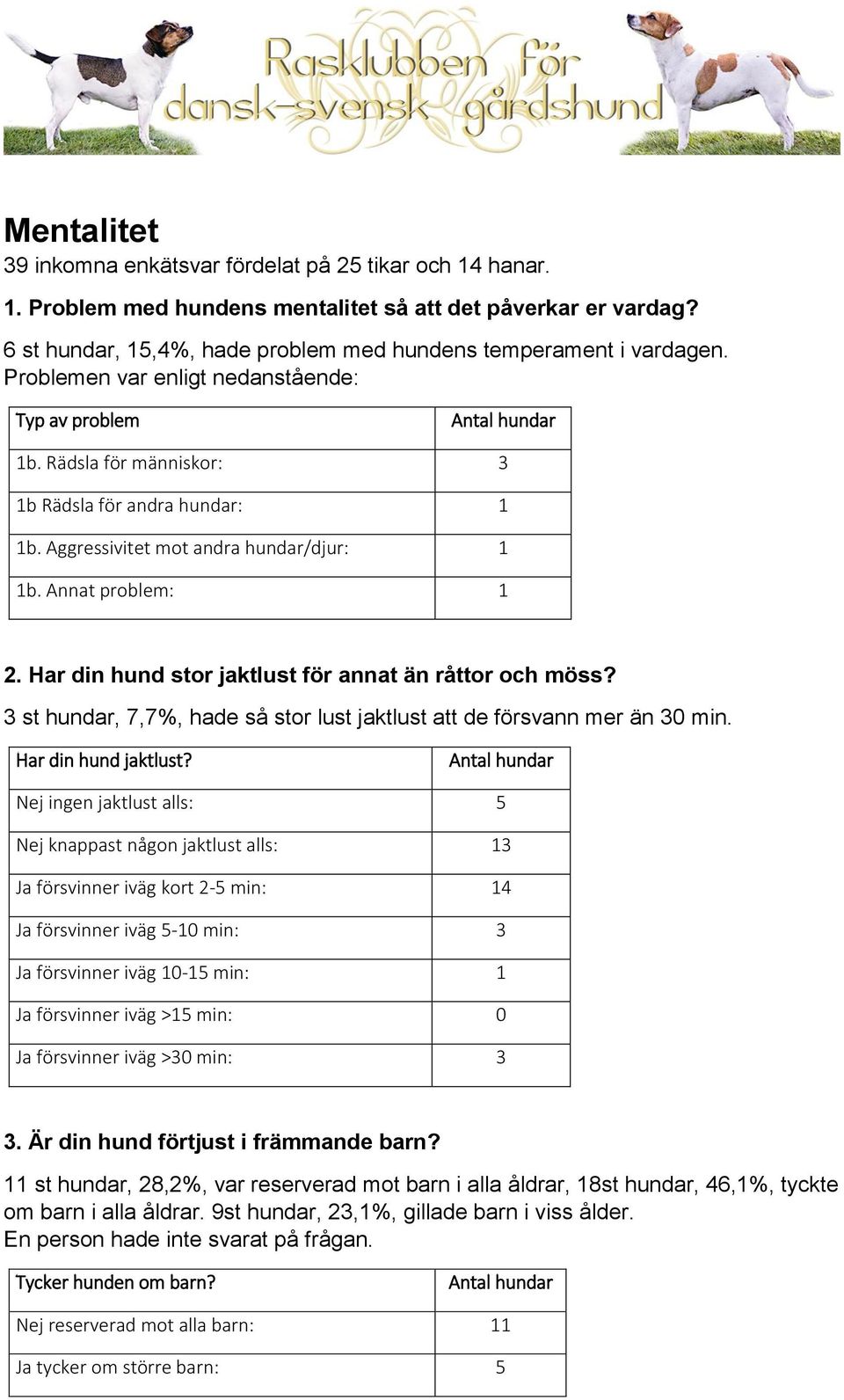 Rasklubben för dansk-svensk gårdshund

Mentalitet
39 inkomna enkätsvar fördelat på 25 tikar och 14 hanar.

1. Problem med hundens mentalitet så att det påverkar er vardag?
6 st hundar, 15,4%, hade problem med hundens temperament i vardagen. Problemen var enligt nedanstående:

| Typ av problem | Antal hundar |
|---|---|
| 1b. Rädsla för människor: | 3 |
| 1b Rädsla för andra hundar: | 1 |
| 1b. Aggressivitet mot andra hundar/djur: | 1 |
| 1b. Annat problem: | 1 |

2. Har din hund stor jaktlust för annat än råttor och möss?
3 st hundar, 7,7%, hade så stor lust jaktlust att de försvann mer än 30 min.

| Har din hund jaktlust? | Antal hundar |
|---|---|
| Nej ingen jaktlust alls: | 5 |
| Nej knappast någon jaktlust alls: | 13 |
| Ja försvinner iväg kort 2-5 min: | 14 |
| Ja försvinner iväg 5-10 min: | 3 |
| Ja försvinner iväg 10-15 min: | 1 |
| Ja försvinner iväg >15 min: | 0 |
| Ja försvinner iväg >30 min: | 3 |

3. Är din hund förtjust i främmande barn?
11 st hundar, 28,2%, var reserverad mot barn i alla åldrar, 18st hundar, 46,1%, tyckte om barn i alla åldrar. 9st hundar, 23,1%, gillade barn i viss ålder.
En person hade inte svarat på frågan.

| Tycker hunden om barn? | Antal hundar |
|---|---|
| Nej reserverad mot alla barn: | 11 |
| Ja tycker om större barn: | 5 |